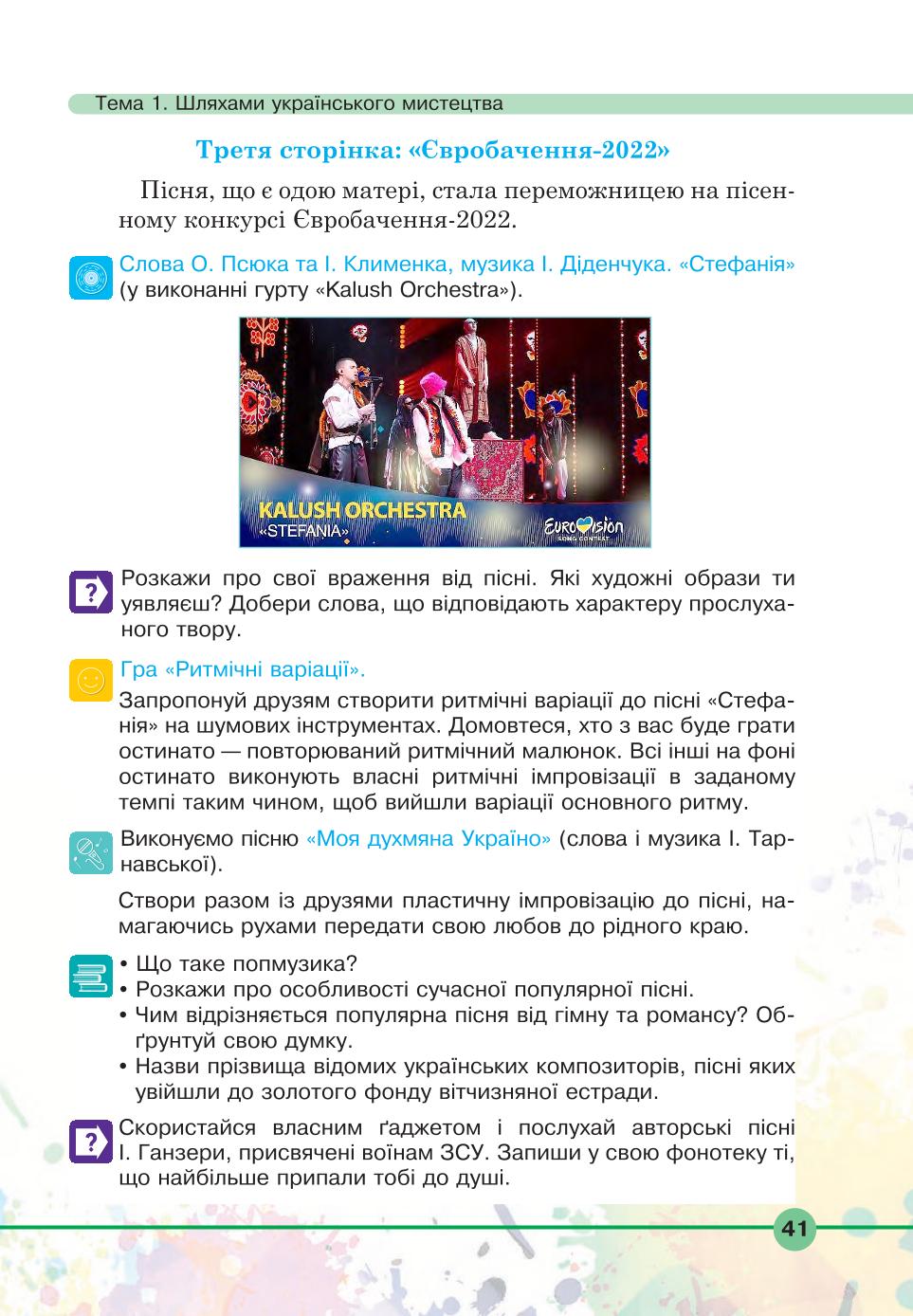 Тема 1. Шляхами українського мистецтва

Третя сторінка: «Євробачення-2022»

Пісня, що є одою матері, стала переможницею на пісенному конкурсі Євробачення-2022.

Слова О. Псюка та І. Клименка, музика І. Діденчука. «Стефанія» (у виконанні гурту «Kalush Orchestra»).

KALUSH ORCHESTRA
«STEFANIA»
EUROVISION SONG CONTEST

Розкажи про свої враження від пісні. Які художні образи ти уявляєш? Добери слова, що відповідають характеру прослуханого твору.

Гра «Ритмічні варіації».

Запропонуй друзям створити ритмічні варіації до пісні «Стефанія» на шумових інструментах. Домовтеся, хто з вас буде грати остинато — повторюваний ритмічний малюнок. Всі інші на фоні остинато виконують власні ритмічні імпровізації в заданому темпі таким чином, щоб вийшли варіації основного ритму.

Виконуємо пісню «Моя духмяна Україно» (слова і музика І. Тарнавської).

Створи разом із друзями пластичну імпровізацію до пісні, намагаючись рухами передати свою любов до рідного краю.

• Що таке попмузика?
• Розкажи про особливості сучасної популярної пісні.
• Чим відрізняється популярна пісня від гімну та романсу? Обґрунтуй свою думку.
• Назви прізвища відомих українських композиторів, пісні яких увійшли до золотого фонду вітчизняної естради.

Скористайся власним ґаджетом і послухай авторські пісні І. Ганзери, присвячені воїнам ЗСУ. Запиши у свою фонотеку ті, що найбільше припали тобі до душі.

41